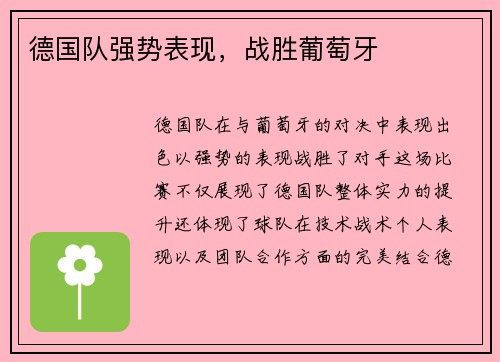 德国队强势表现，战胜葡萄牙

德国队在与葡萄牙的对决中表现出色以强势的表现战胜了对手这场比赛不仅展现了德国队整体实力的提升还体现了球队在技术战术个人表现以及团队合作方面的完美结合德